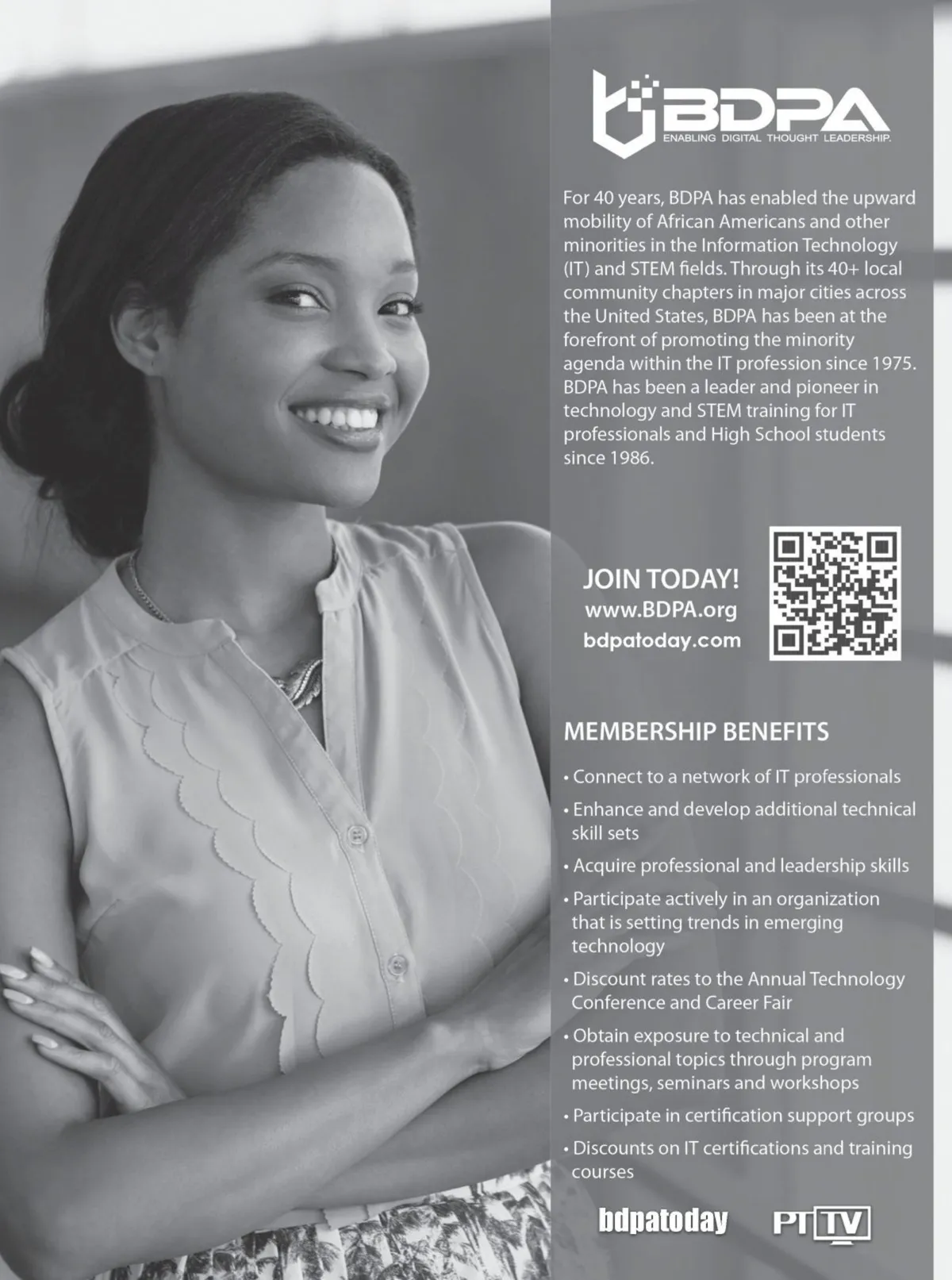 BDPA
ENABLING DIGITAL THOUGHT LEADERSHIP.

For 40 years, BDPA has enabled the upward mobility of African Americans and other minorities in the Information Technology (IT) and STEM fields. Through its 40+ local community chapters in major cities across the United States, BDPA has been at the forefront of promoting the minority agenda within the IT profession since 1975. BDPA has been a leader and pioneer in technology and STEM training for IT professionals and High School students since 1986.

JOIN TODAY!
www.BDPA.org
bdpatoday.com

MEMBERSHIP BENEFITS

• Connect to a network of IT professionals
• Enhance and develop additional technical skill sets
• Acquire professional and leadership skills
• Participate actively in an organization that is setting trends in emerging technology
• Discount rates to the Annual Technology Conference and Career Fair
• Obtain exposure to technical and professional topics through program meetings, seminars and workshops
• Participate in certification support groups
• Discounts on IT certifications and training courses

bdpatoday
PT TV